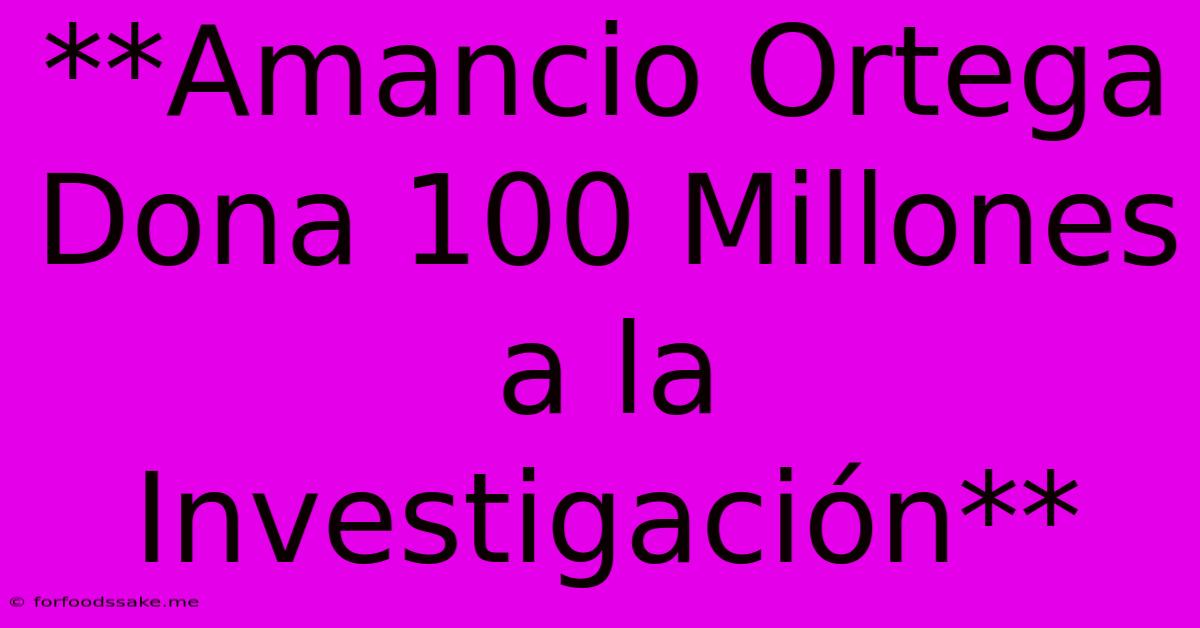 **Amancio Ortega Dona 100 Millones a la Investigación**

© forfoodssake.me